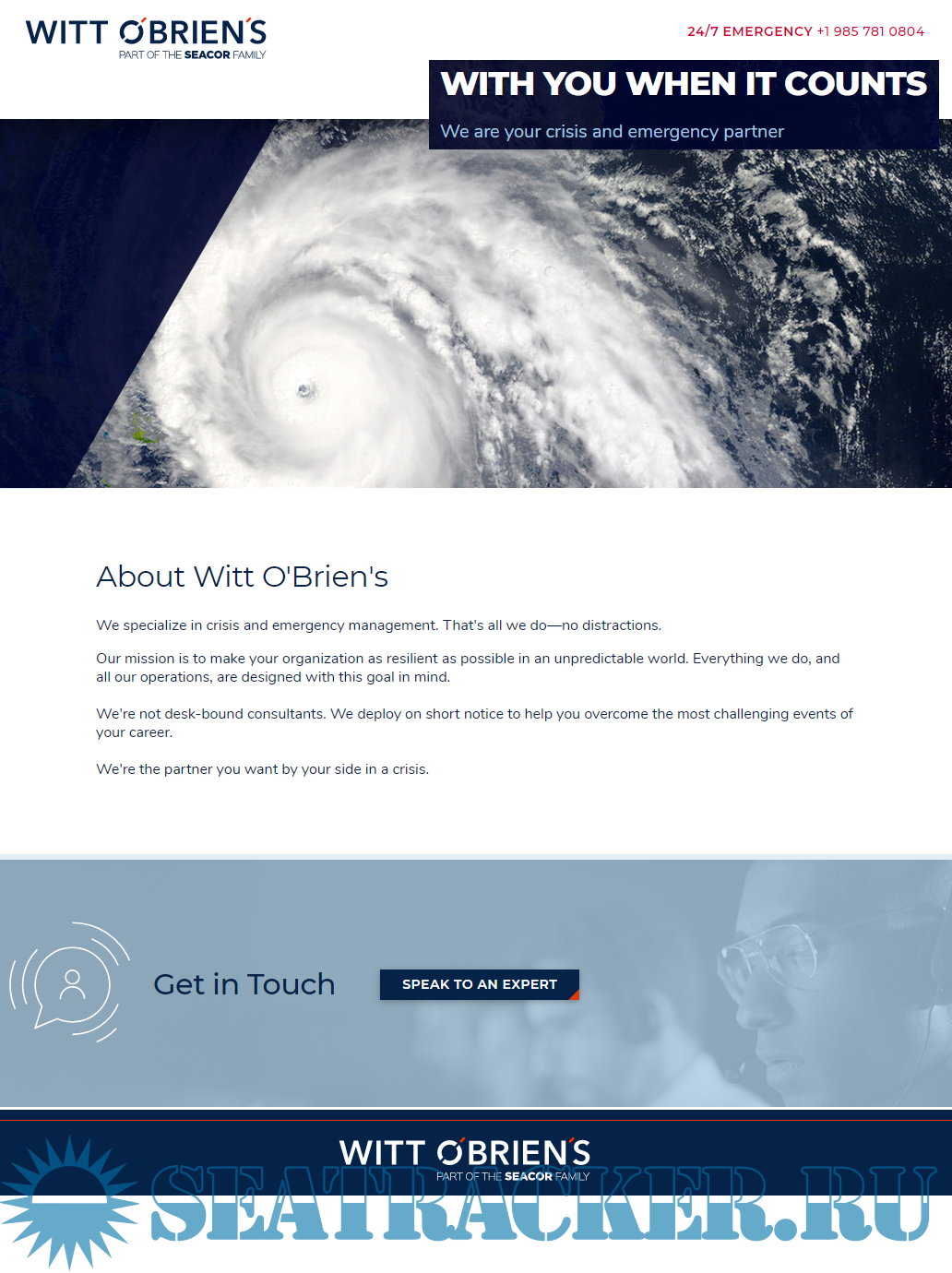 WITT O'BRIEN'S
PART OF THE SEACOR FAMILY

24/7 EMERGENCY +1 985 781 0804

WITH YOU WHEN IT COUNTS
We are your crisis and emergency partner

About Witt O'Brien's

We specialize in crisis and emergency management. That's all we do—no distractions.

Our mission is to make your organization as resilient as possible in an unpredictable world. Everything we do, and all our operations, are designed with this goal in mind.

We're not desk-bound consultants. We deploy on short notice to help you overcome the most challenging events of your career.

We're the partner you want by your side in a crisis.

Get in Touch

SPEAK TO AN EXPERT

WITT O'BRIEN'S
PART OF THE SEACOR FAMILY

SEATRACKER.RU